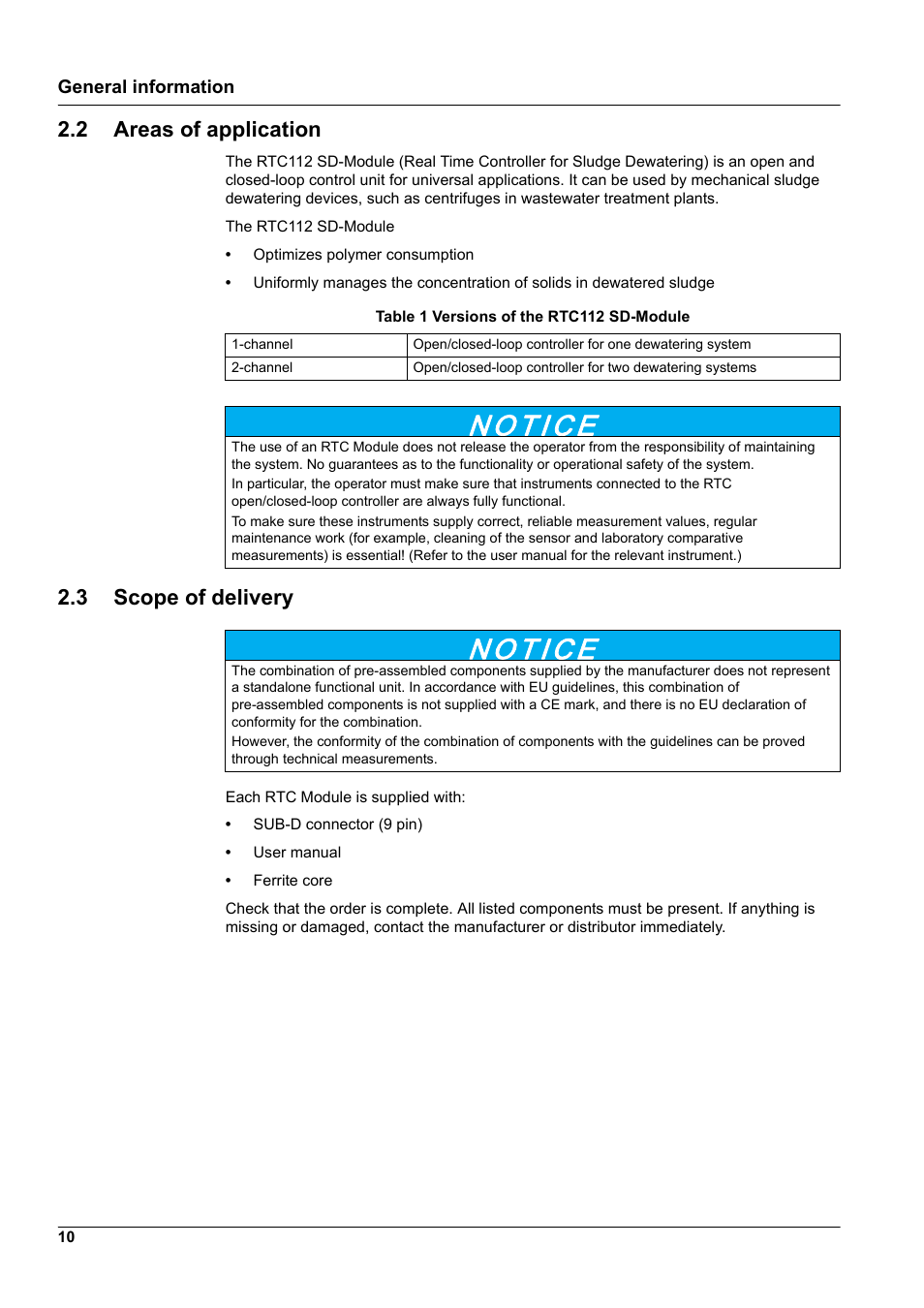 General information

2.2 Areas of application

The RTC112 SD-Module (Real Time Controller for Sludge Dewatering) is an open and closed-loop control unit for universal applications. It can be used by mechanical sludge dewatering devices, such as centrifuges in wastewater treatment plants.

The RTC112 SD-Module

• Optimizes polymer consumption

• Uniformly manages the concentration of solids in dewatered sludge

Table 1 Versions of the RTC112 SD-Module

| 1-channel | Open/closed-loop controller for one dewatering system |
|---|---|
| 2-channel | Open/closed-loop controller for two dewatering systems |

NOTICE

The use of an RTC Module does not release the operator from the responsibility of maintaining the system. No guarantees as to the functionality or operational safety of the system.

In particular, the operator must make sure that instruments connected to the RTC open/closed-loop controller are always fully functional.

To make sure these instruments supply correct, reliable measurement values, regular maintenance work (for example, cleaning of the sensor and laboratory comparative measurements) is essential! (Refer to the user manual for the relevant instrument.)

2.3 Scope of delivery

NOTICE

The combination of pre-assembled components supplied by the manufacturer does not represent a standalone functional unit. In accordance with EU guidelines, this combination of pre-assembled components is not supplied with a CE mark, and there is no EU declaration of conformity for the combination.

However, the conformity of the combination of components with the guidelines can be proved through technical measurements.

Each RTC Module is supplied with:

• SUB-D connector (9 pin)

• User manual

• Ferrite core

Check that the order is complete. All listed components must be present. If anything is missing or damaged, contact the manufacturer or distributor immediately.

10